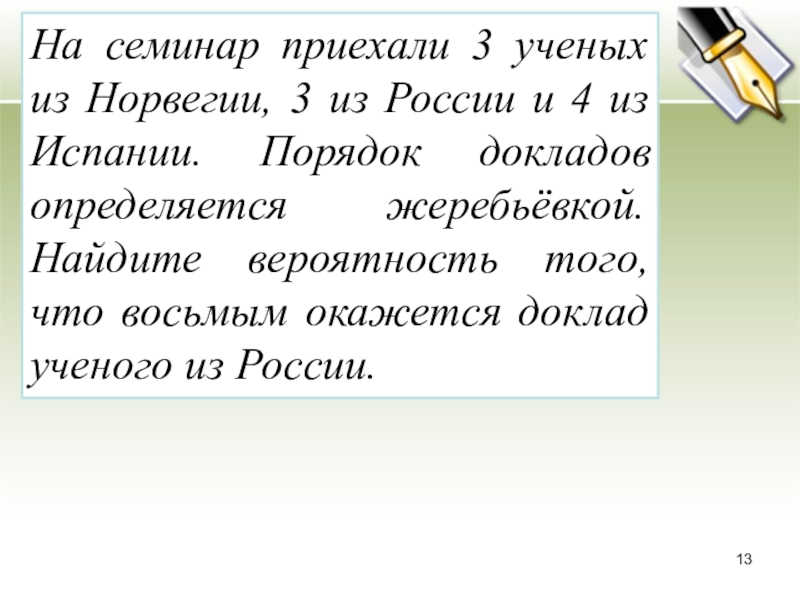 На семинар приехали 3 ученых из Норвегии, 3 из России и 4 из Испании. Порядок докладов определяется жеребьёвкой. Найдите вероятность того, что восьмым окажется доклад ученого из России.

13